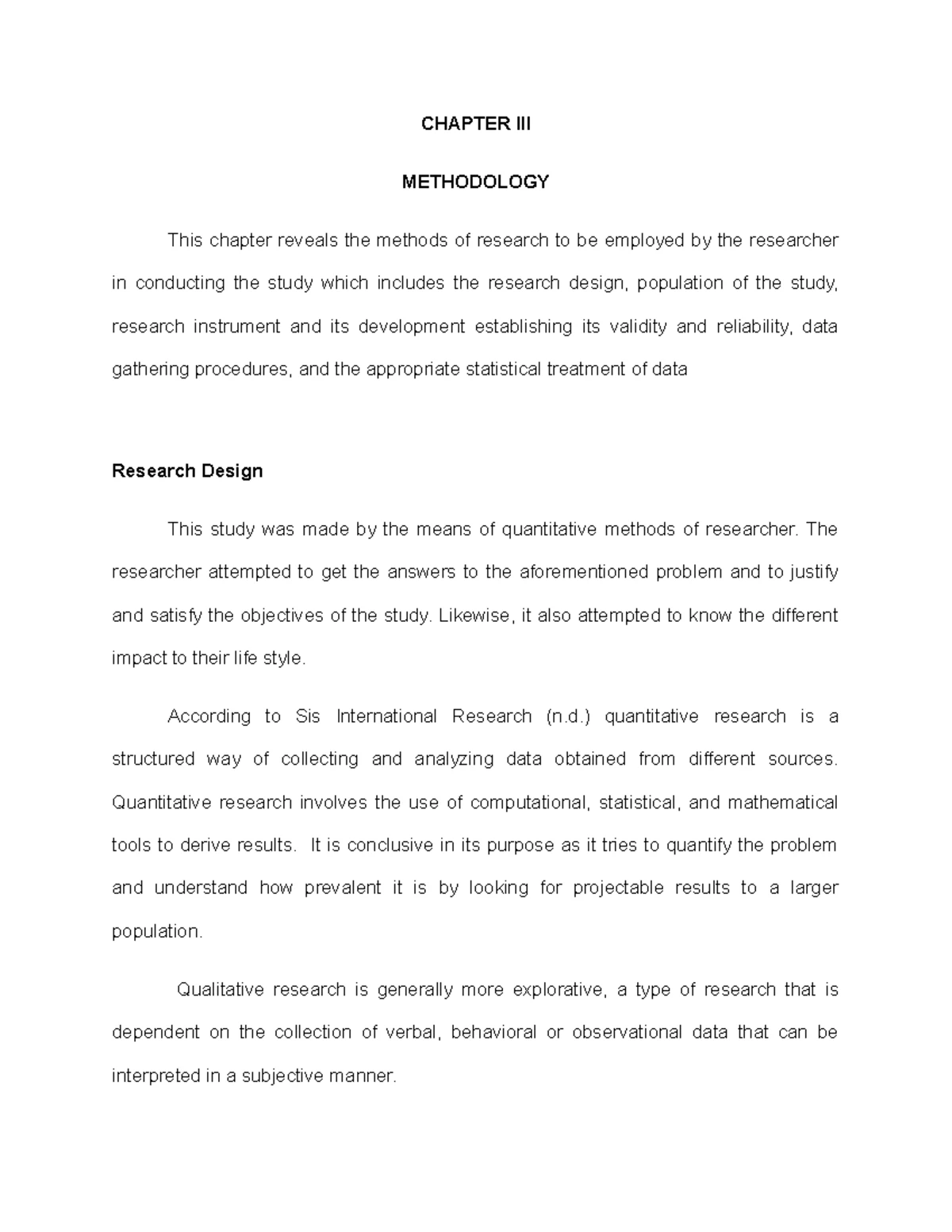 CHAPTER III

METHODOLOGY

This chapter reveals the methods of research to be employed by the researcher in conducting the study which includes the research design, population of the study, research instrument and its development establishing its validity and reliability, data gathering procedures, and the appropriate statistical treatment of data

Research Design

This study was made by the means of quantitative methods of researcher. The researcher attempted to get the answers to the aforementioned problem and to justify and satisfy the objectives of the study. Likewise, it also attempted to know the different impact to their life style.

According to Sis International Research (n.d.) quantitative research is a structured way of collecting and analyzing data obtained from different sources. Quantitative research involves the use of computational, statistical, and mathematical tools to derive results. It is conclusive in its purpose as it tries to quantify the problem and understand how prevalent it is by looking for projectable results to a larger population.

Qualitative research is generally more explorative, a type of research that is dependent on the collection of verbal, behavioral or observational data that can be interpreted in a subjective manner.